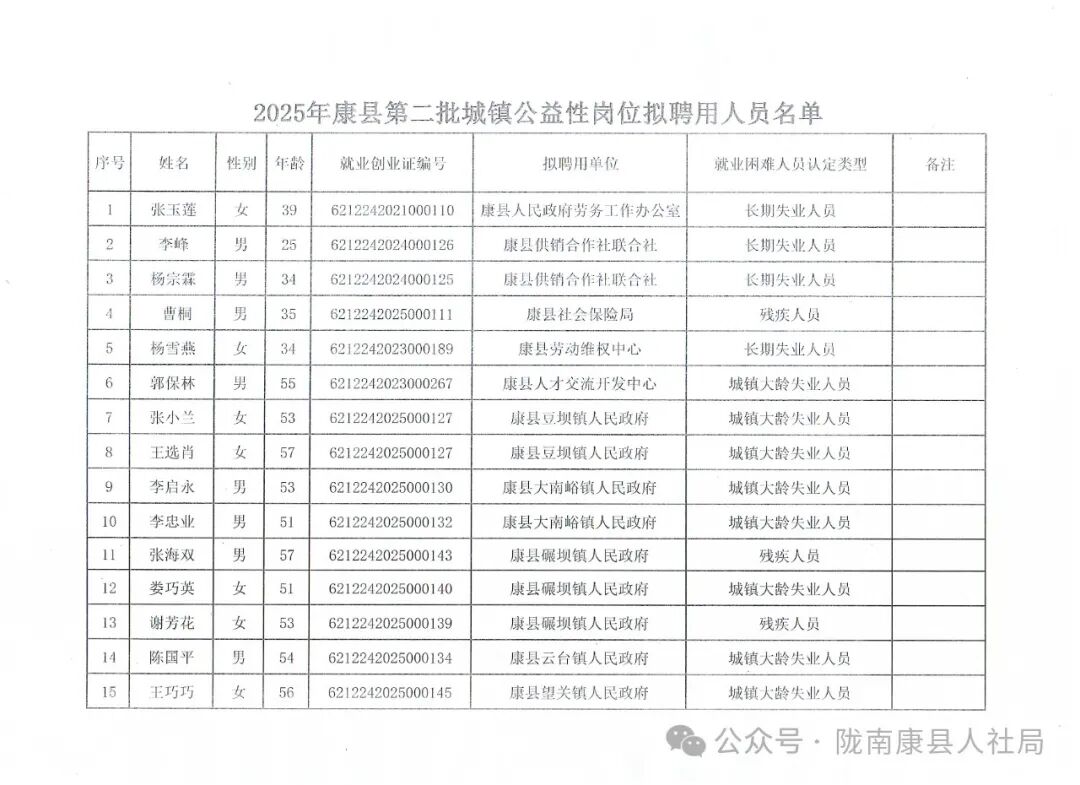 2025年康县第二批城镇公益性岗位拟聘用人员名单

| 序号 | 姓名 | 性别 | 年龄 | 就业创业证编号 | 拟聘用单位 | 就业困难人员认定类型 | 备注 |
|---|---|---|---|---|---|---|---|
| 1 | 张玉莲 | 女 | 39 | 6212242021000110 | 康县人民政府劳务工作办公室 | 长期失业人员 | |
| 2 | 李峰 | 男 | 25 | 6212242024000126 | 康县供销合作社联合社 | 长期失业人员 | |
| 3 | 杨宗霖 | 男 | 34 | 6212242024000125 | 康县供销合作社联合社 | 长期失业人员 | |
| 4 | 曹桐 | 男 | 35 | 6212242025000111 | 康县社会保险局 | 残疾人员 | |
| 5 | 杨雪燕 | 女 | 34 | 6212242023000189 | 康县劳动维权中心 | 长期失业人员 | |
| 6 | 郭保林 | 男 | 55 | 6212242023000267 | 康县人才交流开发中心 | 城镇大龄失业人员 | |
| 7 | 张小兰 | 女 | 53 | 6212242025000127 | 康县豆坝镇人民政府 | 城镇大龄失业人员 | |
| 8 | 王选肖 | 女 | 57 | 6212242025000127 | 康县豆坝镇人民政府 | 城镇大龄失业人员 | |
| 9 | 李启永 | 男 | 53 | 6212242025000130 | 康县大南峪镇人民政府 | 城镇大龄失业人员 | |
| 10 | 李忠业 | 男 | 51 | 6212242025000132 | 康县大南峪镇人民政府 | 城镇大龄失业人员 | |
| 11 | 张海双 | 男 | 57 | 6212242025000143 | 康县碾坝镇人民政府 | 残疾人员 | |
| 12 | 娄巧英 | 女 | 51 | 6212242025000140 | 康县碾坝镇人民政府 | 城镇大龄失业人员 | |
| 13 | 谢芳花 | 女 | 53 | 6212242025000139 | 康县碾坝镇人民政府 | 残疾人员 | |
| 14 | 陈国平 | 男 | 54 | 6212242025000134 | 康县云台镇人民政府 | 城镇大龄失业人员 | |
| 15 | 王巧巧 | 女 | 56 | 6212242025000145 | 康县望关镇人民政府 | 城镇大龄失业人员 | |

公众号 · 陇南康县人社局